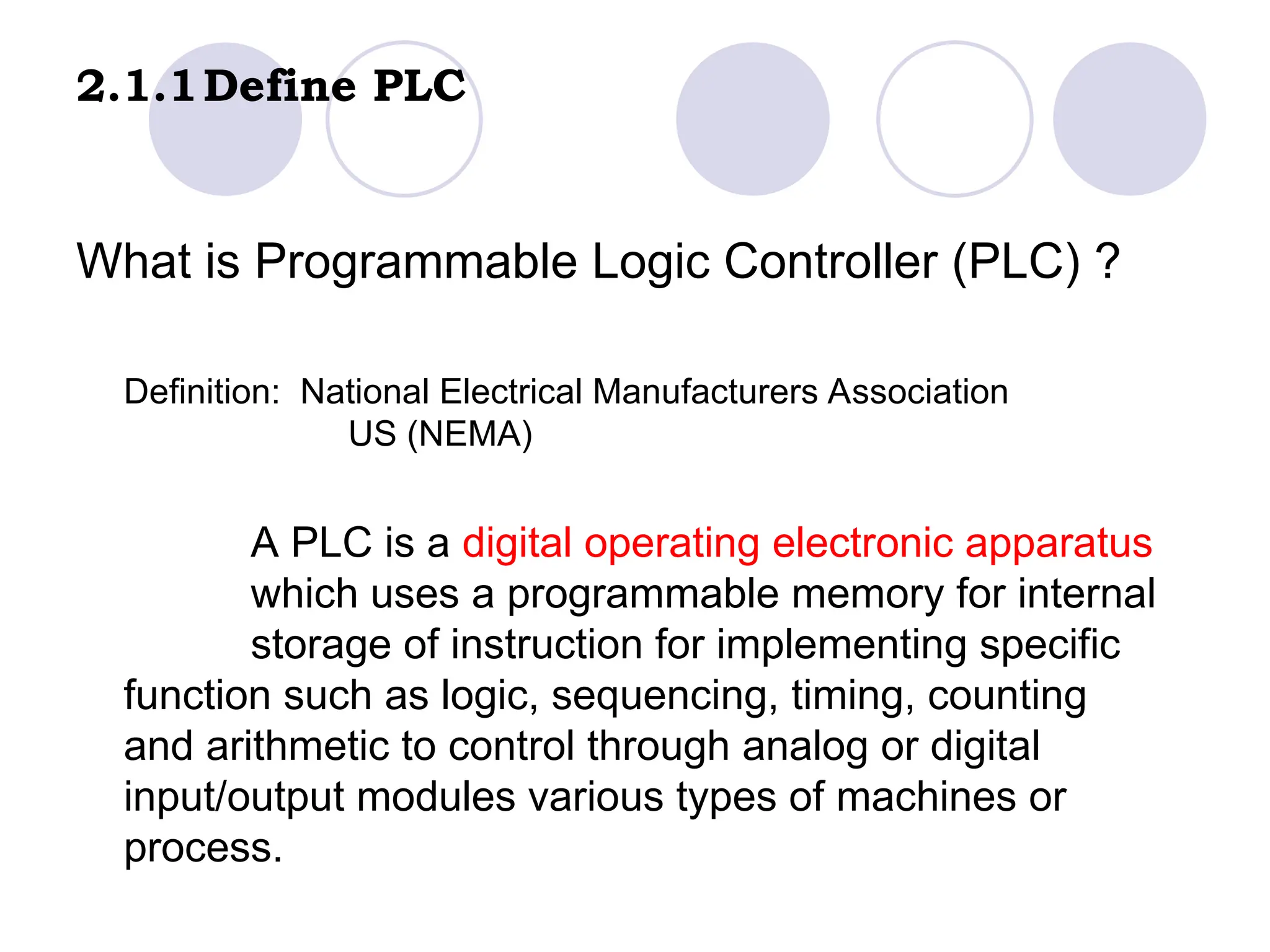 2.1.1 Define PLC

What is Programmable Logic Controller (PLC) ?

Definition: National Electrical Manufacturers Association US (NEMA)

A PLC is a digital operating electronic apparatus which uses a programmable memory for internal storage of instruction for implementing specific function such as logic, sequencing, timing, counting and arithmetic to control through analog or digital input/output modules various types of machines or process.